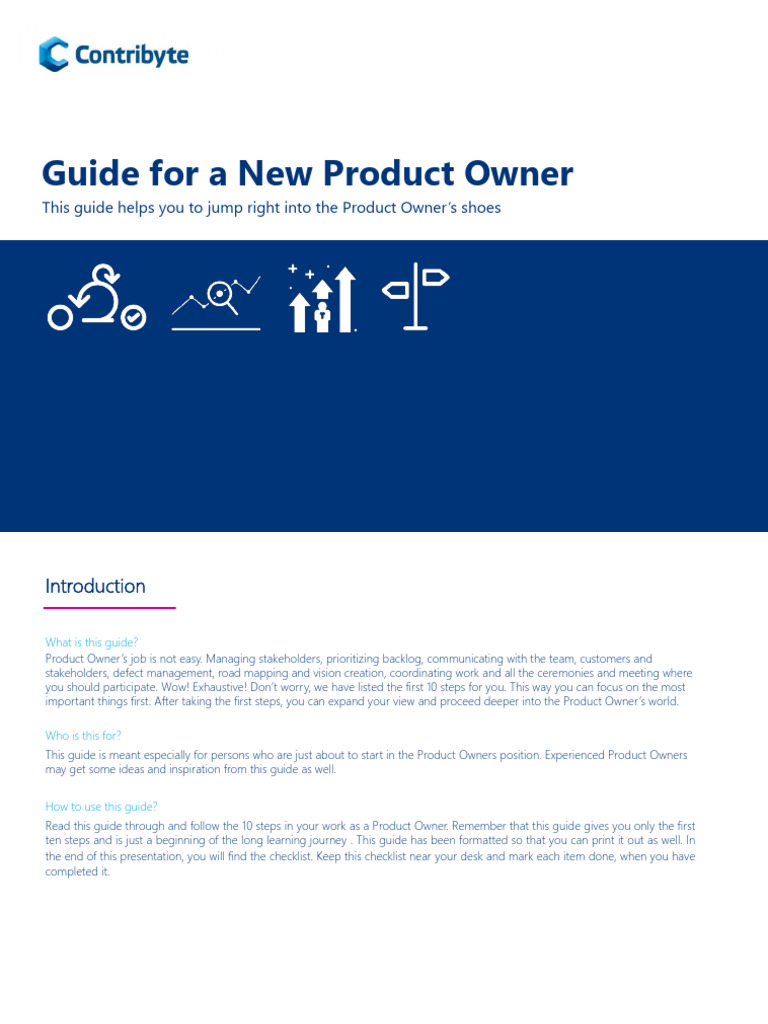 Contribyte

Guide for a New Product Owner

This guide helps you to jump right into the Product Owner's shoes

Introduction

What is this guide?

Product Owner's job is not easy. Managing stakeholders, prioritizing backlog, communicating with the team, customers and stakeholders, defect management, road mapping and vision creation, coordinating work and all the ceremonies and meeting where you should participate. Wow! Exhaustive! Don't worry, we have listed the first 10 steps for you. This way you can focus on the most important things first. After taking the first steps, you can expand your view and proceed deeper into the Product Owner's world.

Who is this for?

This guide is meant especially for persons who are just about to start in the Product Owners position. Experienced Product Owners may get some ideas and inspiration from this guide as well.

How to use this guide?

Read this guide through and follow the 10 steps in your work as a Product Owner. Remember that this guide gives you only the first ten steps and is just a beginning of the long learning journey . This guide has been formatted so that you can print it out as well. In the end of this presentation, you will find the checklist. Keep this checklist near your desk and mark each item done, when you have completed it.